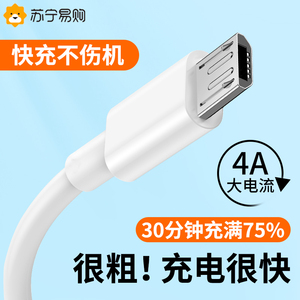 苏宁易购

快充不伤机

4A
大电流

30分钟充满75%

很粗！充电很快